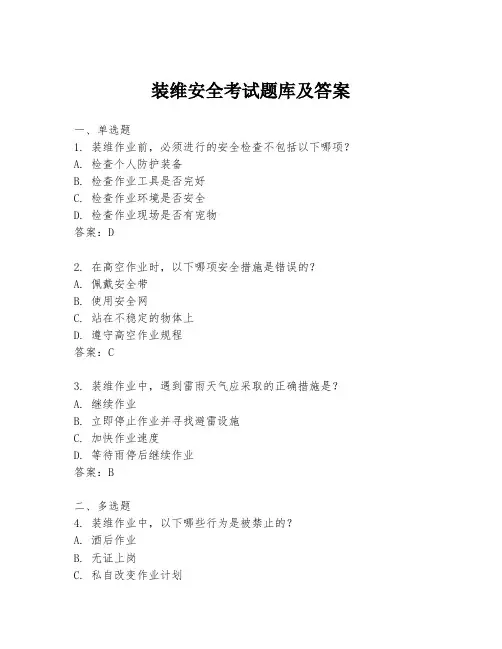 装维安全考试题库及答案

一、单选题

1. 装维作业前，必须进行的安全检查不包括以下哪项？

A. 检查个人防护装备

B. 检查作业工具是否完好

C. 检查作业环境是否安全

D. 检查作业现场是否有宠物

答案：D

2. 在高空作业时，以下哪项安全措施是错误的？

A. 佩戴安全带

B. 使用安全网

C. 站在不稳定的物体上

D. 遵守高空作业规程

答案：C

3. 装维作业中，遇到雷雨天气应采取的正确措施是？

A. 继续作业

B. 立即停止作业并寻找避雷设施

C. 加快作业速度

D. 等待雨停后继续作业

答案：B

二、多选题

4. 装维作业中，以下哪些行为是被禁止的？

A. 酒后作业

B. 无证上岗

C. 私自改变作业计划